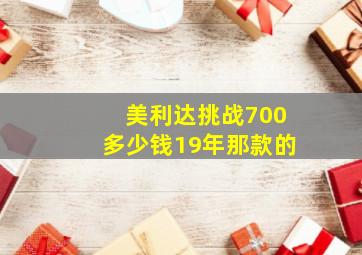 美利达挑战700
多少钱19年那款的